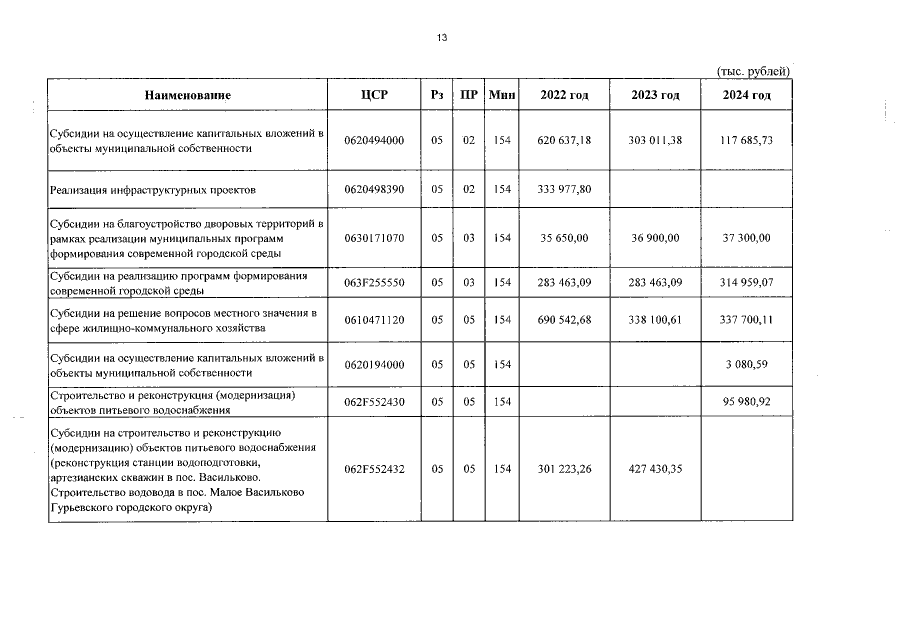 13

(тыс. рублей)

| Наименование | ЦСР | Рз | ПР | Мин | 2022 год | 2023 год | 2024 год |
|---|---|---|---|---|---|---|---|
| Субсидии на осуществление капитальных вложений в объекты муниципальной собственности | 0620494000 | 05 | 02 | 154 | 620 637,18 | 303 011,38 | 117 685,73 |
| Реализация инфраструктурных проектов | 0620498390 | 05 | 02 | 154 | 333 977,80 | | |
| Субсидии на благоустройство дворовых территорий в рамках реализации муниципальных программ формирования современной городской среды | 0630171070 | 05 | 03 | 154 | 35 650,00 | 36 900,00 | 37 300,00 |
| Субсидии на реализацию программ формирования современной городской среды | 063F255550 | 05 | 03 | 154 | 283 463,09 | 283 463,09 | 314 959,07 |
| Субсидии на решение вопросов местного значения в сфере жилищно-коммунального хозяйства | 0610471120 | 05 | 05 | 154 | 690 542,68 | 338 100,61 | 337 700,11 |
| Субсидии на осуществление капитальных вложений в объекты муниципальной собственности | 0620194000 | 05 | 05 | 154 | | | 3 080,59 |
| Строительство и реконструкция (модернизация) объектов питьевого водоснабжения | 062F552430 | 05 | 05 | 154 | | | 95 980,92 |
| Субсидии на строительство и реконструкцию (модернизацию) объектов питьевого водоснабжения (реконструкция станции водоподготовки, артезианских скважин в пос. Васильково. Строительство водовода в пос. Малое Васильково Гурьевского городского округа) | 062F552432 | 05 | 05 | 154 | 301 223,26 | 427 430,35 | |